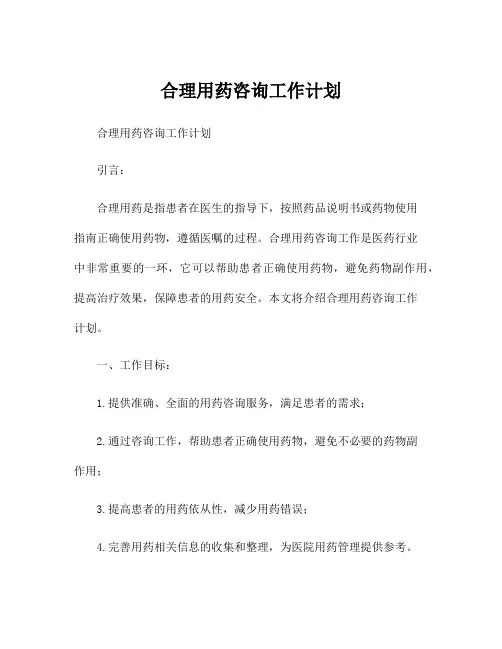 合理用药咨询工作计划

合理用药咨询工作计划

引言：

合理用药是指患者在医生的指导下，按照药品说明书或药物使用指南正确使用药物，遵循医嘱的过程。合理用药咨询工作是医药行业中非常重要的一环，它可以帮助患者正确使用药物，避免药物副作用，提高治疗效果，保障患者的用药安全。本文将介绍合理用药咨询工作计划。

一、工作目标：

1.提供准确、全面的用药咨询服务，满足患者的需求；

2.通过咨询工作，帮助患者正确使用药物，避免不必要的药物副作用；

3.提高患者的用药依从性，减少用药错误；

4.完善用药相关信息的收集和整理，为医院用药管理提供参考。